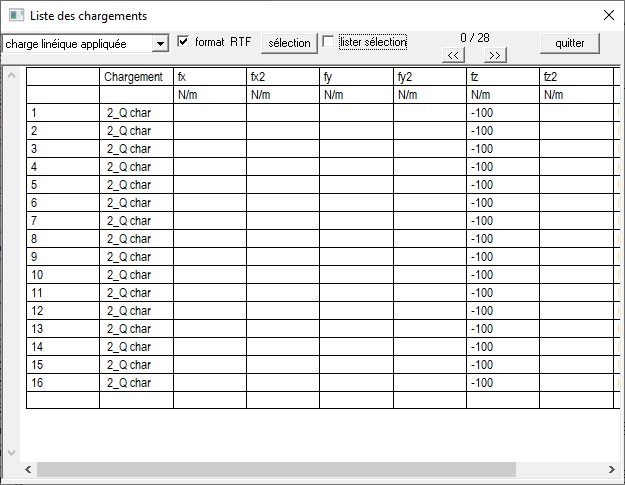 Liste des chargements

charge linéique appliquée

format RTF

sélection

lister sélection

0 / 28

<<

>>

quitter

| | Chargement | fx | fx2 | fy | fy2 | fz | fz2 |
|---|---|---|---|---|---|---|---|
| | | N/m | N/m | N/m | N/m | N/m | N/m |
| 1 | 2_Q char | | | | | -100 | |
| 2 | 2_Q char | | | | | -100 | |
| 3 | 2_Q char | | | | | -100 | |
| 4 | 2_Q char | | | | | -100 | |
| 5 | 2_Q char | | | | | -100 | |
| 6 | 2_Q char | | | | | -100 | |
| 7 | 2_Q char | | | | | -100 | |
| 8 | 2_Q char | | | | | -100 | |
| 9 | 2_Q char | | | | | -100 | |
| 10 | 2_Q char | | | | | -100 | |
| 11 | 2_Q char | | | | | -100 | |
| 12 | 2_Q char | | | | | -100 | |
| 13 | 2_Q char | | | | | -100 | |
| 14 | 2_Q char | | | | | -100 | |
| 15 | 2_Q char | | | | | -100 | |
| 16 | 2_Q char | | | | | -100 | |
| | | | | | | | |